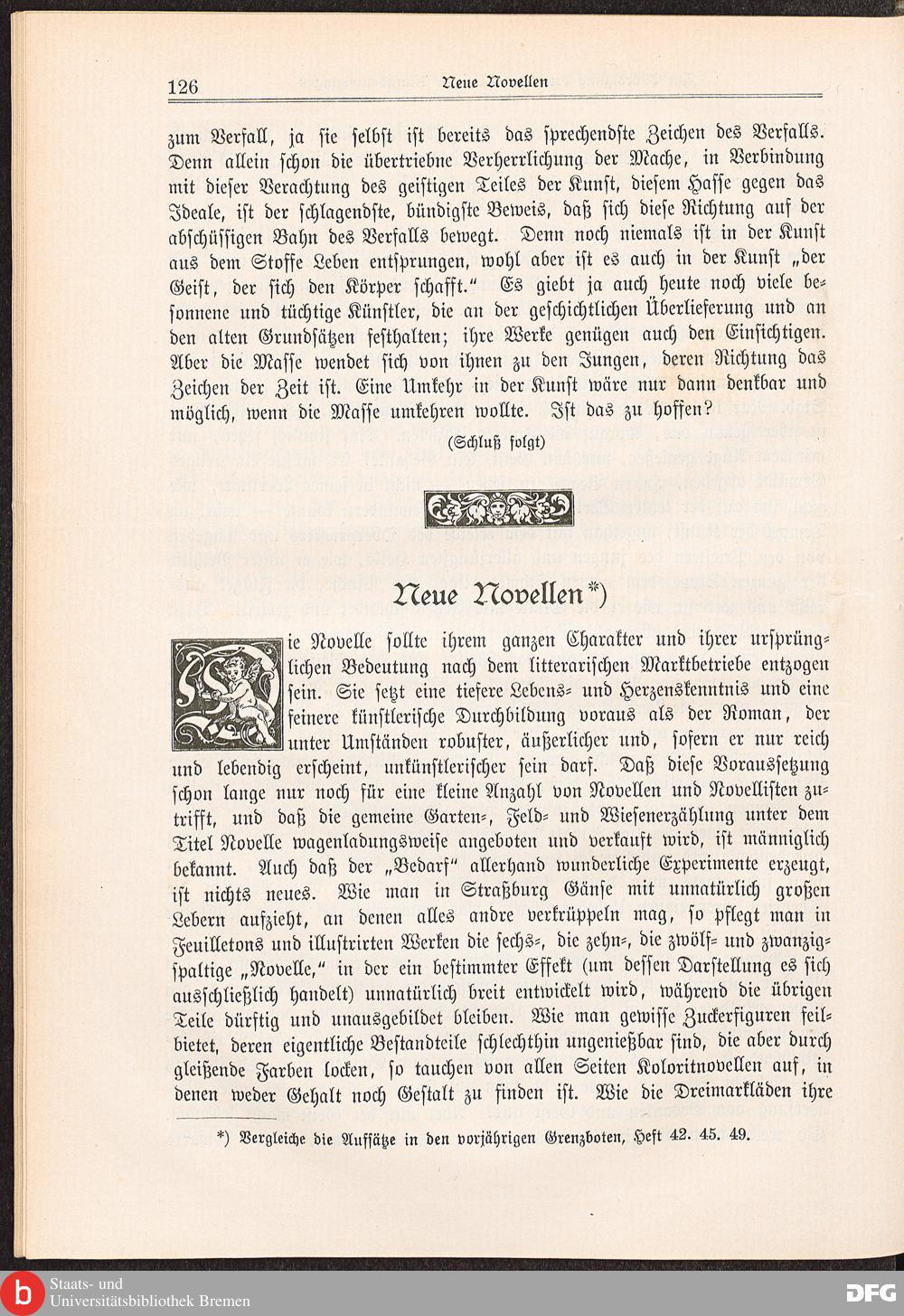 126 Neue Novellen

zum Verfall, ja sie selbst ist bereits das sprechendste Zeichen des Verfalls. Denn allein schon die übertriebne Verherrlichung der Mache, in Verbindung mit dieser Verachtung des geistigen Teiles der Kunst, diesem Hasse gegen das Ideale, ist der schlagendste, bündigste Beweis, daß sich diese Richtung auf der abschüssigen Bahn des Verfalls bewegt. Denn noch niemals ist in der Kunst aus dem Stoffe Leben entsprungen, wohl aber ist es auch in der Kunst „der Geist, der sich den Körper schafft." Es giebt ja auch heute noch viele besonnene und tüchtige Künstler, die an der geschichtlichen Überlieferung und an den alten Grundsätzen festhalten; ihre Werke genügen auch den Einsichtigen. Aber die Masse wendet sich von ihnen zu den Jungen, deren Richtung das Zeichen der Zeit ist. Eine Umkehr in der Kunst wäre nur dann denkbar und möglich, wenn die Masse umkehren wollte. Ist das zu hoffen?

(Schluß folgt)

Neue Novellen*)

Die Novelle sollte ihrem ganzen Charakter und ihrer ursprünglichen Bedeutung nach dem litterarischen Marktbetriebe entzogen sein. Sie setzt eine tiefere Lebens- und Herzenskenntnis und eine feinere künstlerische Durchbildung voraus als der Roman, der unter Umständen robuster, äußerlicher und, sofern er nur reich und lebendig erscheint, unkünstlerischer sein darf. Daß diese Voraussetzung schon lange nur noch für eine kleine Anzahl von Novellen und Novellisten zutrifft, und daß die gemeine Garten-, Feld- und Wiesenerzählung unter dem Titel Novelle wagenladungsweise angeboten und verkauft wird, ist männiglich bekannt. Auch daß der „Bedarf" allerhand wunderliche Experimente erzeugt, ist nichts neues. Wie man in Straßburg Gänse mit unnatürlich großen Lebern aufzieht, an denen alles andre verkrüppeln mag, so pflegt man in Feuilletons und illustrirten Werken die sechs-, die zehn-, die zwölf- und zwanzigspaltige „Novelle," in der ein bestimmter Effekt (um dessen Darstellung es sich ausschließlich handelt) unnatürlich breit entwickelt wird, während die übrigen Teile dürftig und unausgebildet bleiben. Wie man gewisse Zuckerfiguren feilbietet, deren eigentliche Bestandteile schlechthin ungenießbar sind, die aber durch gleißende Farben locken, so tauchen von allen Seiten Koloritnovellen auf, in denen weder Gehalt noch Gestalt zu finden ist. Wie die Dreimarkläden ihre

*) Vergleiche die Aufsätze in den vorjährigen Grenzboten, Heft 42. 45. 49.

Staats- und Universitätsbibliothek Bremen
DFG